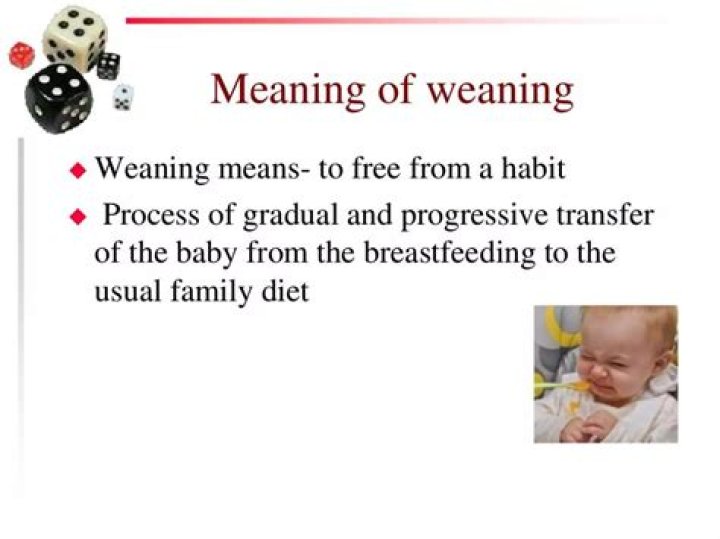 Meaning of weaning

• Weaning means- to free from a habit

• Process of gradual and progressive transfer of the baby from the breastfeeding to the usual family diet